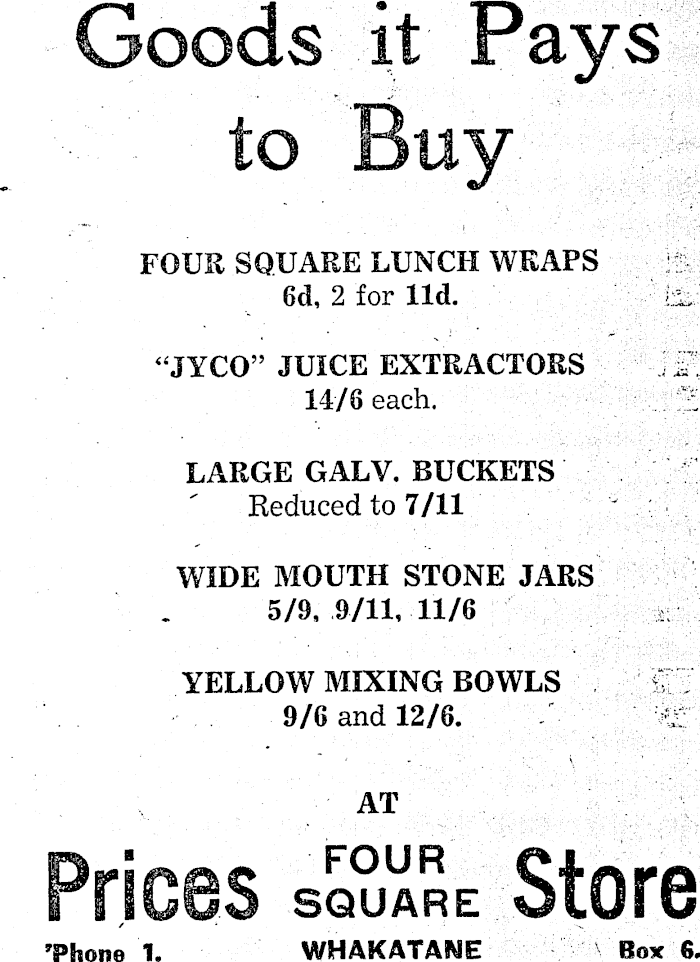 Goods it Pays to Buy

FOUR SQUARE LUNCH WRAPS
6d, 2 for 11d.

"JYCO" JUICE EXTRACTORS
14/6 each.

LARGE GALV. BUCKETS
Reduced to 7/11

WIDE MOUTH STONE JARS
5/9, 9/11, 11/6

YELLOW MIXING BOWLS
9/6 and 12/6.

AT

Prices FOUR SQUARE Store

'Phone 1. WHAKATANE Box 6.